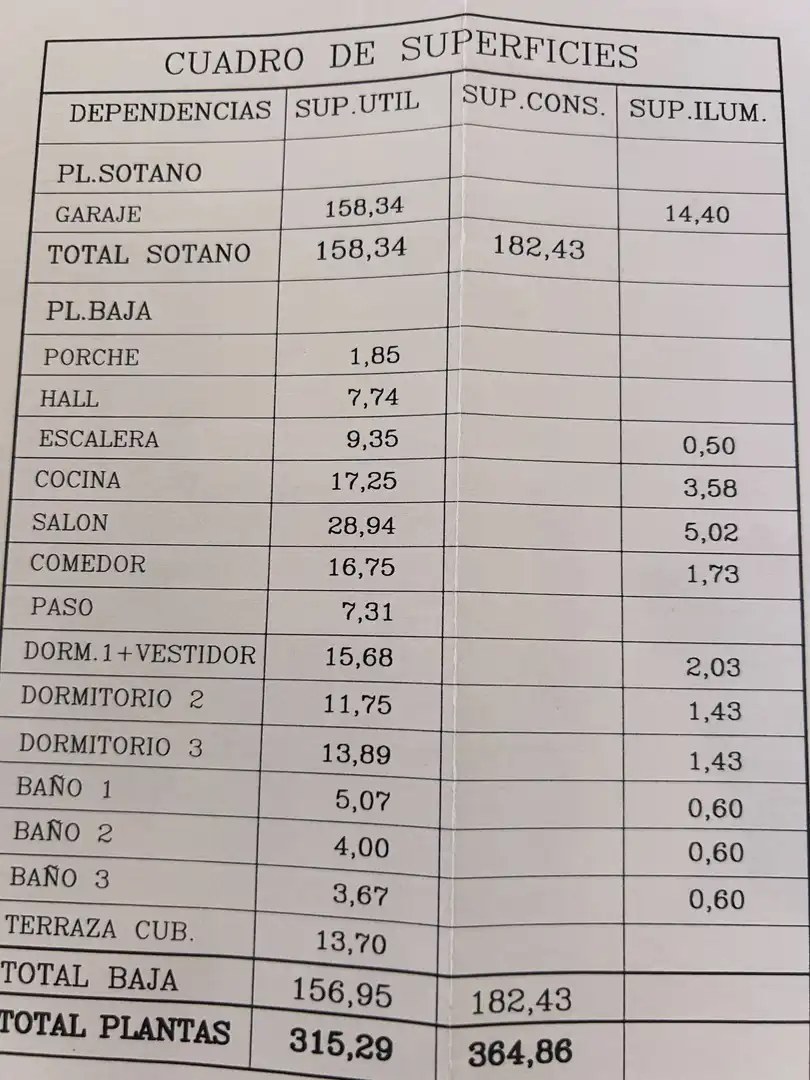 CUADRO DE SUPERFICIES

| DEPENDENCIAS | SUP.UTIL | SUP.CONS. | SUP.ILUM. |
|---|---|---|---|
| PL.SOTANO | | | |
| GARAJE | 158,34 | | 14,40 |
| TOTAL SOTANO | 158,34 | 182,43 | |
| PL.BAJA | | | |
| PORCHE | 1,85 | | |
| HALL | 7,74 | | |
| ESCALERA | 9,35 | | 0,50 |
| COCINA | 17,25 | | 3,58 |
| SALON | 28,94 | | 5,02 |
| COMEDOR | 16,75 | | 1,73 |
| PASO | 7,31 | | |
| DORM.1+VESTIDOR | 15,68 | | 2,03 |
| DORMITORIO 2 | 11,75 | | 1,43 |
| DORMITORIO 3 | 13,89 | | 1,43 |
| BAÑO 1 | 5,07 | | 0,60 |
| BAÑO 2 | 4,00 | | 0,60 |
| BAÑO 3 | 3,67 | | 0,60 |
| TERRAZA CUB. | 13,70 | | |
| TOTAL BAJA | 156,95 | 182,43 | |
| TOTAL PLANTAS | 315,29 | 364,86 | |